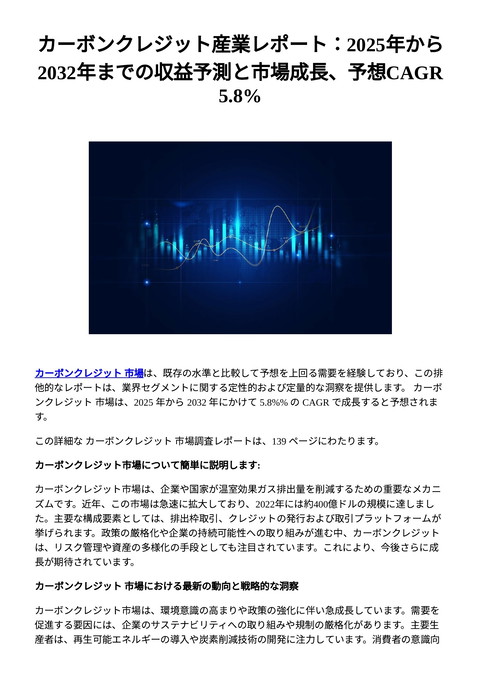 カーボンクレジット産業レポート：2025年から2032年までの収益予測と市場成長、予想CAGR 5.8%

カーボンクレジット 市場は、既存の水準と比較して予想を上回る需要を経験しており、この排他的なレポートは、業界セグメントに関する定性的および定量的な洞察を提供します。 カーボンクレジット 市場は、2025 年から 2032 年にかけて 5.8%% の CAGR で成長すると予想されます。

この詳細な カーボンクレジット 市場調査レポートは、139 ページにわたります。

カーボンクレジット市場について簡単に説明します:

カーボンクレジット市場は、企業や国家が温室効果ガス排出量を削減するための重要なメカニズムです。近年、この市場は急速に拡大しており、2022年には約400億ドルの規模に達しました。主要な構成要素としては、排出枠取引、クレジットの発行および取引プラットフォームが挙げられます。政策の厳格化や企業の持続可能性への取り組みが進む中、カーボンクレジットは、リスク管理や資産の多様化の手段としても注目されています。これにより、今後さらに成長が期待されています。

カーボンクレジット 市場における最新の動向と戦略的な洞察

カーボンクレジット市場は、環境意識の高まりや政策の強化に伴い急成長しています。需要を促進する要因には、企業のサステナビリティへの取り組みや規制の厳格化があります。主要生産者は、再生可能エネルギーの導入や炭素削減技術の開発に注力しています。消費者の意識向